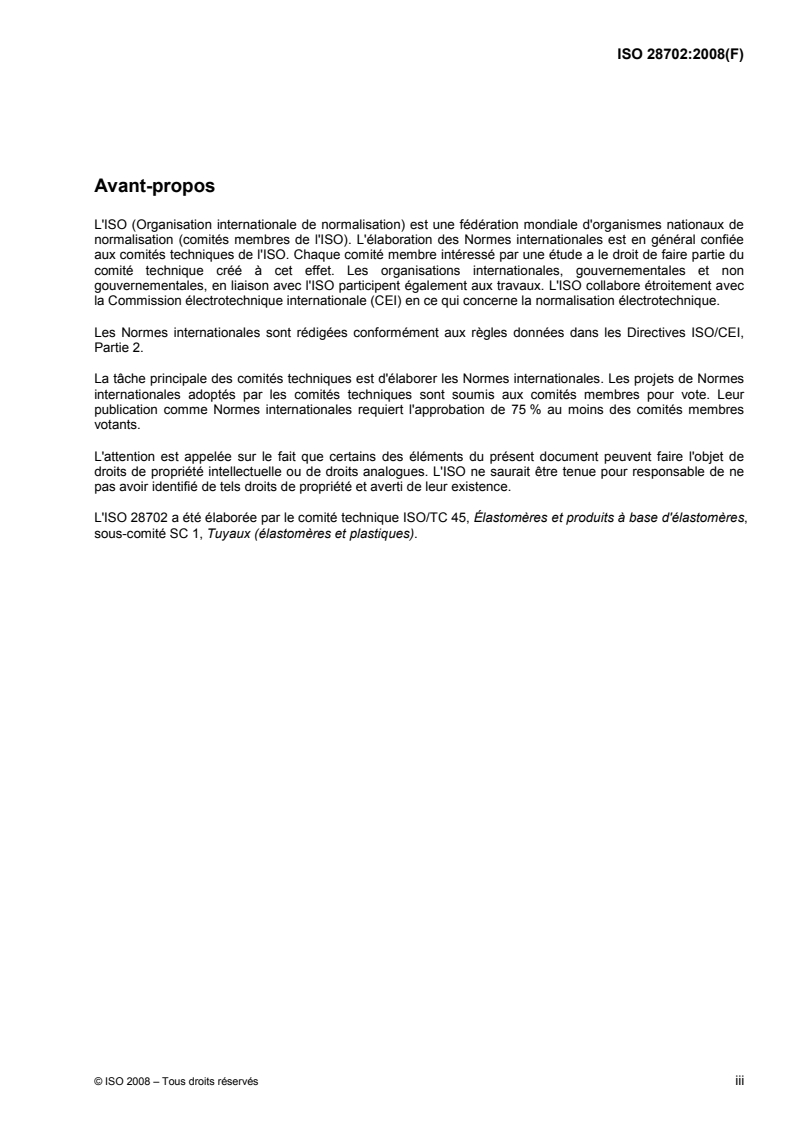 ISO 28702:2008(F)

Avant-propos

L'ISO (Organisation internationale de normalisation) est une fédération mondiale d'organismes nationaux de normalisation (comités membres de l'ISO). L'élaboration des Normes internationales est en général confiée aux comités techniques de l'ISO. Chaque comité membre intéressé par une étude a le droit de faire partie du comité technique créé à cet effet. Les organisations internationales, gouvernementales et non gouvernementales, en liaison avec l'ISO participent également aux travaux. L'ISO collabore étroitement avec la Commission électrotechnique internationale (CEI) en ce qui concerne la normalisation électrotechnique.

Les Normes internationales sont rédigées conformément aux règles données dans les Directives ISO/CEI, Partie 2.

La tâche principale des comités techniques est d'élaborer les Normes internationales. Les projets de Normes internationales adoptés par les comités techniques sont soumis aux comités membres pour vote. Leur publication comme Normes internationales requiert l'approbation de 75 % au moins des comités membres votants.

L'attention est appelée sur le fait que certains des éléments du présent document peuvent faire l'objet de droits de propriété intellectuelle ou de droits analogues. L'ISO ne saurait être tenue pour responsable de ne pas avoir identifié de tels droits de propriété et averti de leur existence.

L'ISO 28702 a été élaborée par le comité technique ISO/TC 45, Élastomères et produits à base d'élastomères, sous-comité SC 1, Tuyaux (élastomères et plastiques).

© ISO 2008 – Tous droits réservés
iii